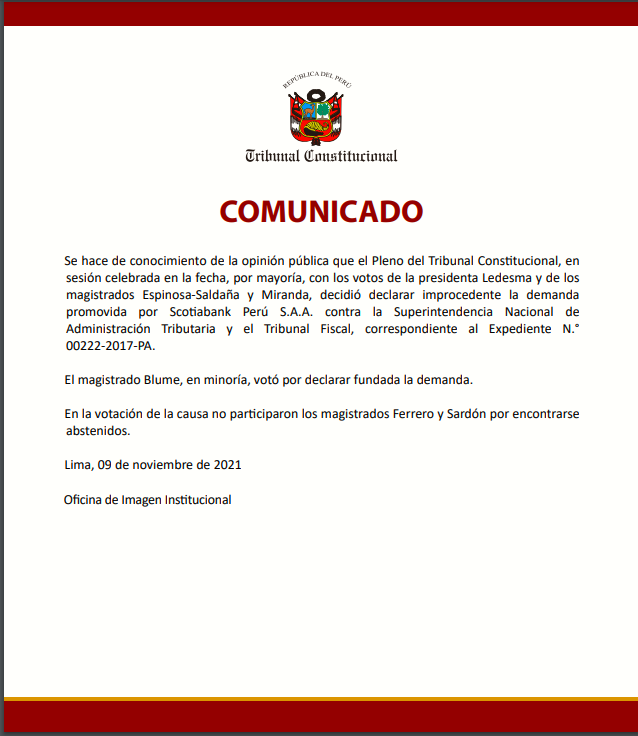 REPÚBLICA DEL PERÚ

Tribunal Constitucional

COMUNICADO

Se hace de conocimiento de la opinión pública que el Pleno del Tribunal Constitucional, en sesión celebrada en la fecha, por mayoría, con los votos de la presidenta Ledesma y de los magistrados Espinosa-Saldaña y Miranda, decidió declarar improcedente la demanda promovida por Scotiabank Perú S.A.A. contra la Superintendencia Nacional de Administración Tributaria y el Tribunal Fiscal, correspondiente al Expediente N.° 00222-2017-PA.

El magistrado Blume, en minoría, votó por declarar fundada la demanda.

En la votación de la causa no participaron los magistrados Ferrero y Sardón por encontrarse abstenidos.

Lima, 09 de noviembre de 2021

Oficina de Imagen Institucional